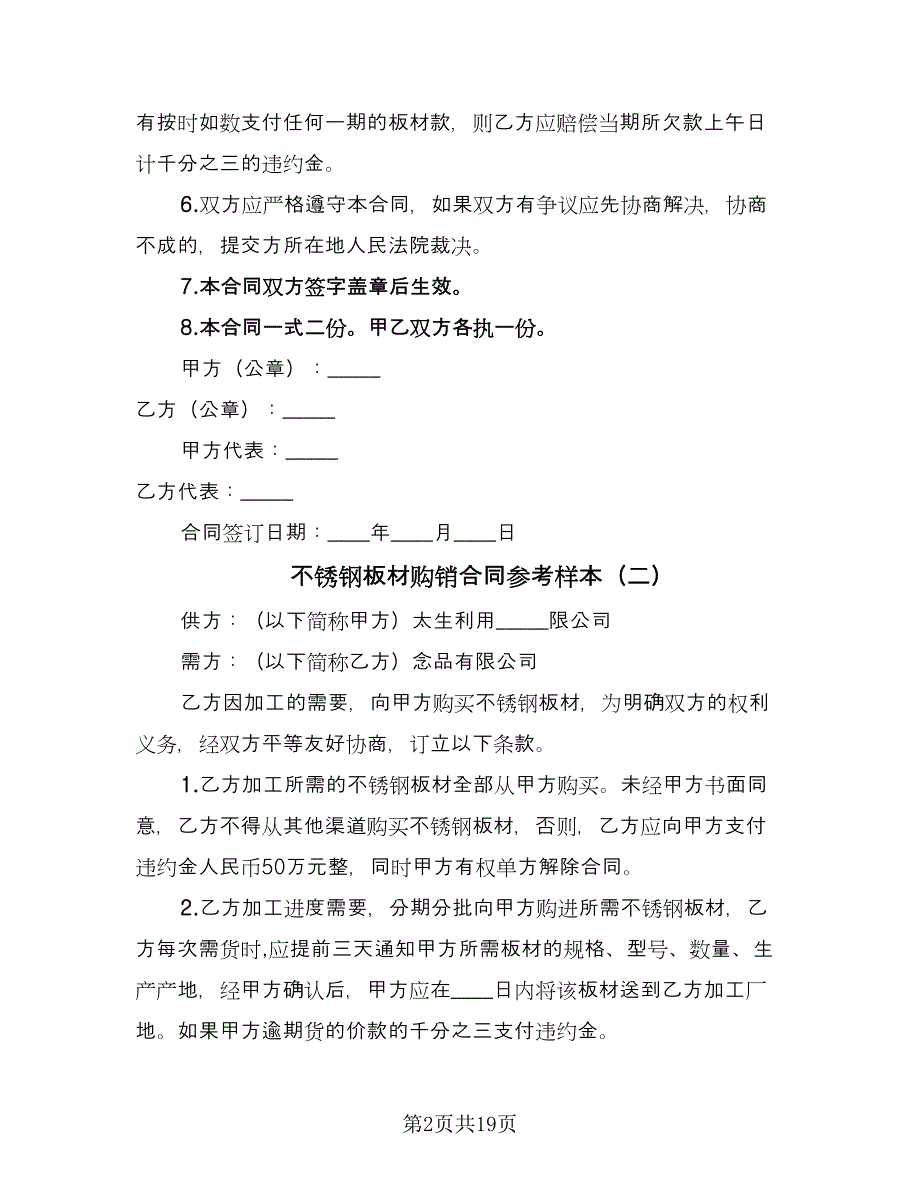 有按时如数支付任何一期的板材款，则乙方应赔偿当期所欠款上午日计千分之三的违约金。

6.双方应严格遵守本合同，如果双方有争议应先协商解决，协商不成的，提交方所在地人民法院裁决。

7.本合同双方签字盖章后生效。

8.本合同一式二份。甲乙双方各执一份。

甲方（公章）：_____

乙方（公章）：_____

甲方代表：_____

乙方代表：_____

合同签订日期：____年____月____日

不锈钢板材购销合同参考样本（二）

供方：（以下简称甲方）太生利用_____限公司

需方：（以下简称乙方）念品有限公司

乙方因加工的需要，向甲方购买不锈钢板材，为明确双方的权利义务，经双方平等友好协商，订立以下条款。

1.乙方加工所需的不锈钢板材全部从甲方购买。未经甲方书面同意，乙方不得从其他渠道购买不锈钢板材，否则，乙方应向甲方支付违约金人民币50万元整，同时甲方有权单方解除合同。

2.乙方加工进度需要，分期分批向甲方购进所需不锈钢板材，乙方每次需货时,应提前三天通知甲方所需板材的规格、型号、数量、生产产地，经甲方确认后，甲方应在____日内将该板材送到乙方加工厂地。如果甲方逾期货的价款的千分之三支付违约金。

第2页共19页